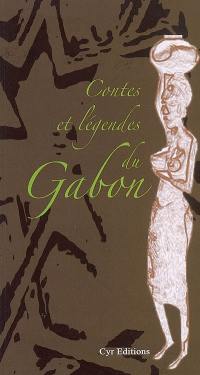 Contes
et légendes
du
Gabon

Cyr Editions